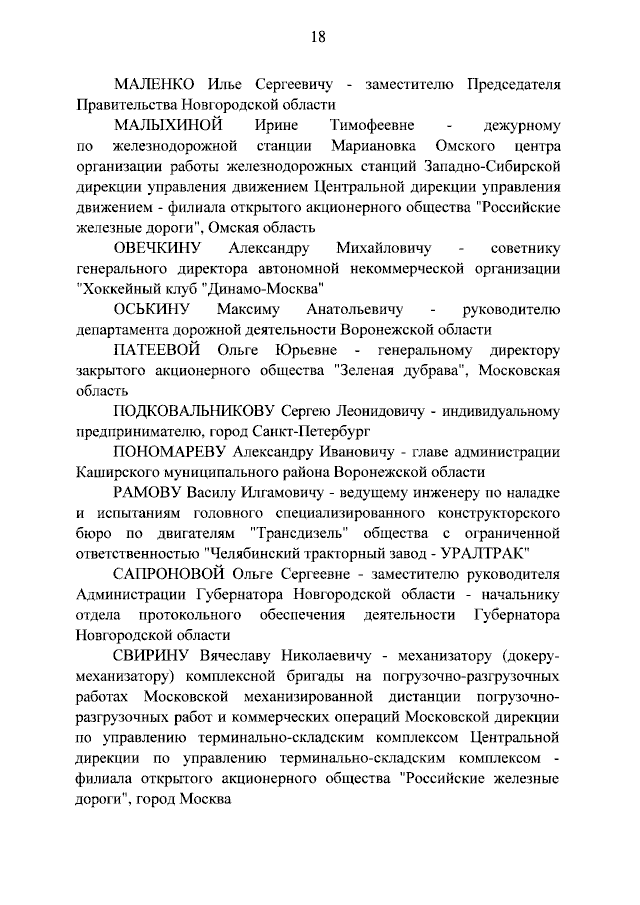 18

МАЛЕНКО Илье Сергеевичу - заместителю Председателя Правительства Новгородской области

МАЛЫХИНОЙ Ирине Тимофеевне - дежурному по железнодорожной станции Мариановка Омского центра организации работы железнодорожных станций Западно-Сибирской дирекции управления движением Центральной дирекции управления движением - филиала открытого акционерного общества "Российские железные дороги", Омская область

ОВЕЧКИНУ Александру Михайловичу - советнику генерального директора автономной некоммерческой организации "Хоккейный клуб "Динамо-Москва"

ОСЬКИНУ Максиму Анатольевичу - руководителю департамента дорожной деятельности Воронежской области

ПАТЕЕВОЙ Ольге Юрьевне - генеральному директору закрытого акционерного общества "Зеленая дубрава", Московская область

ПОДКОВАЛЬНИКОВУ Сергею Леонидовичу - индивидуальному предпринимателю, город Санкт-Петербург

ПОНОМАРЕВУ Александру Ивановичу - главе администрации Каширского муниципального района Воронежской области

РАМОВУ Василу Илгамовичу - ведущему инженеру по наладке и испытаниям головного специализированного конструкторского бюро по двигателям "Трансдизель" общества с ограниченной ответственностью "Челябинский тракторный завод - УРАЛТРАК"

САПРОНОВОЙ Ольге Сергеевне - заместителю руководителя Администрации Губернатора Новгородской области - начальнику отдела протокольного обеспечения деятельности Губернатора Новгородской области

СВИРИНУ Вячеславу Николаевичу - механизатору (докеру-механизатору) комплексной бригады на погрузочно-разгрузочных работах Московской механизированной дистанции погрузочно-разгрузочных работ и коммерческих операций Московской дирекции по управлению терминально-складским комплексом Центральной дирекции по управлению терминально-складским комплексом - филиала открытого акционерного общества "Российские железные дороги", город Москва